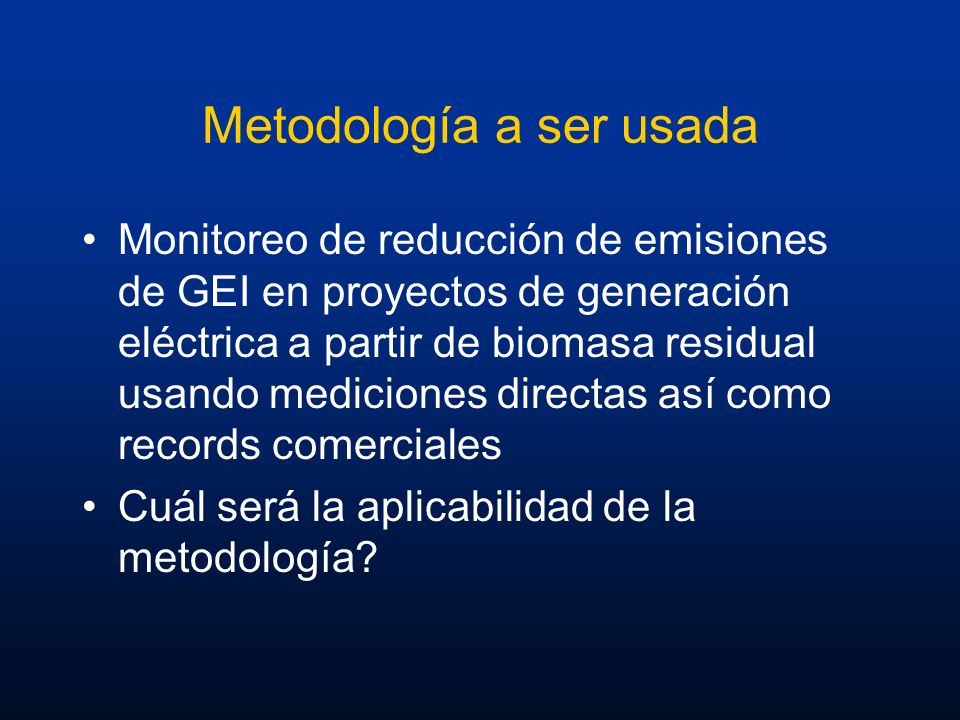 Metodología a ser usada

• Monitoreo de reducción de emisiones de GEI en proyectos de generación eléctrica a partir de biomasa residual usando mediciones directas así como records comerciales

• Cuál será la aplicabilidad de la metodología?